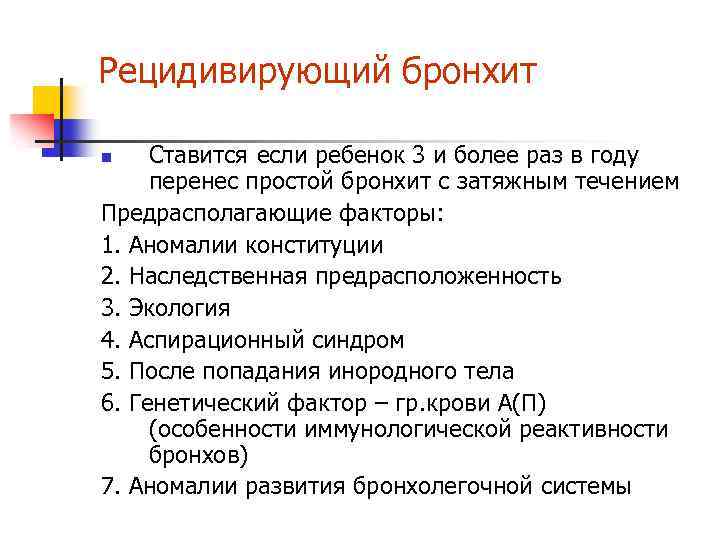 Рецидивирующий бронхит

Ставится если ребенок 3 и более раз в году перенес простой бронхит с затяжным течением

Предрасполагающие факторы:

1. Аномалии конституции

2. Наследственная предрасположенность

3. Экология

4. Аспирационный синдром

5. После попадания инородного тела

6. Генетический фактор – гр.крови А(П) (особенности иммунологической реактивности бронхов)

7. Аномалии развития бронхолегочной системы